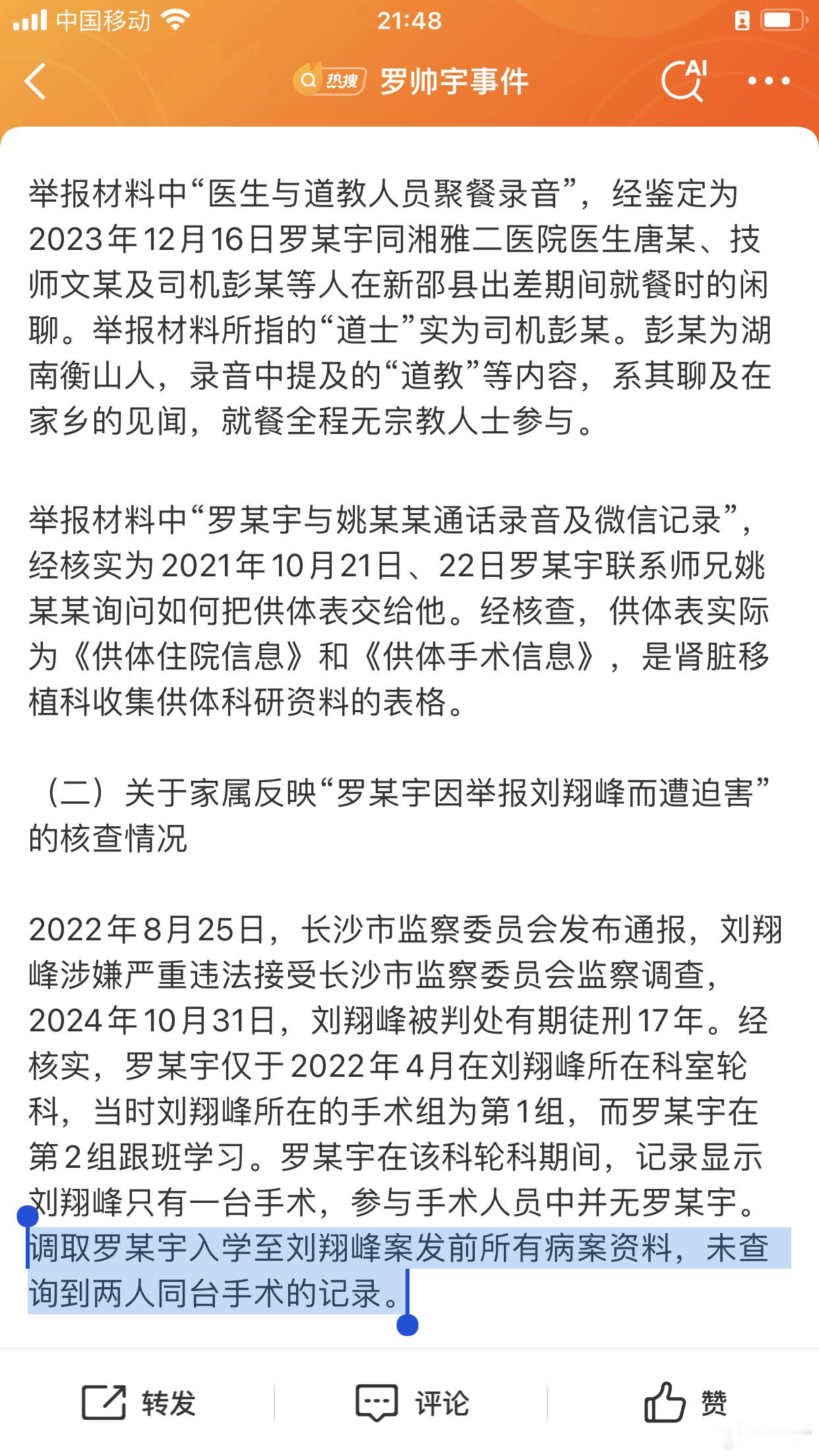 中国移动 21:48

热搜 罗帅宇事件

AI

举报材料中“医生与道教人员聚餐录音”，经鉴定为2023年12月16日罗某宇同湘雅二医院医生唐某、技师文某及司机彭某等人在新邵县出差期间就餐时的闲聊。举报材料所指的“道士”实为司机彭某。彭某为湖南衡山人，录音中提及的“道教”等内容，系其聊及在家乡的见闻，就餐全程无宗教人士参与。

举报材料中“罗某宇与姚某某通话录音及微信记录”，经核实为2021年10月21日、22日罗某宇联系师兄姚某某询问如何把供体表交给他。经核查，供体表实际为《供体住院信息》和《供体手术信息》，是肾脏移植科收集供体科研资料的表格。

（二）关于家属反映“罗某宇因举报刘翔峰而遭迫害”的核查情况

2022年8月25日，长沙市监察委员会发布通报，刘翔峰涉嫌严重违法接受长沙市监察委员会监察调查，2024年10月31日，刘翔峰被判处有期徒刑17年。经核实，罗某宇仅于2022年4月在刘翔峰所在科室轮科，当时刘翔峰所在的手术组为第1组，而罗某宇在第2组跟班学习。罗某宇在该科轮科期间，记录显示刘翔峰只有一台手术，参与手术人员中并无罗某宇。调取罗某宇入学至刘翔峰案发前所有病案资料，未查询到两人同台手术的记录。

转发 评论 赞